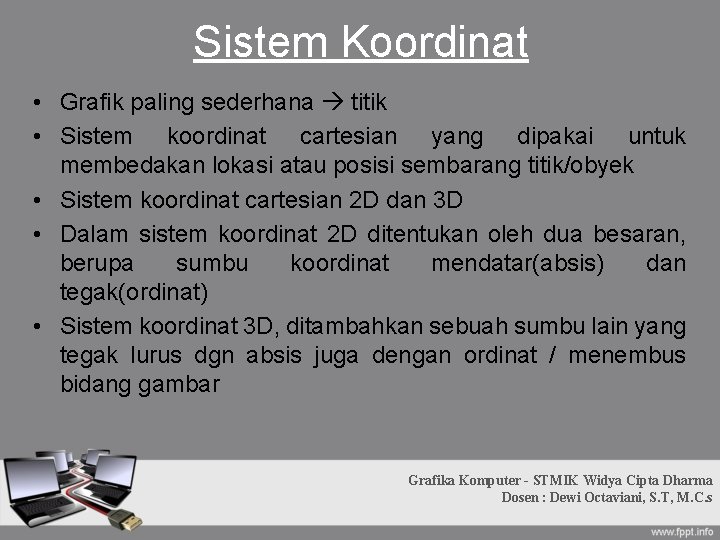 Sistem Koordinat

• Grafik paling sederhana → titik
• Sistem koordinat cartesian yang dipakai untuk membedakan lokasi atau posisi sembarang titik/obyek
• Sistem koordinat cartesian 2D dan 3D
• Dalam sistem koordinat 2D ditentukan oleh dua besaran, berupa sumbu koordinat mendatar(absis) dan tegak(ordinat)
• Sistem koordinat 3D, ditambahkan sebuah sumbu lain yang tegak lurus dgn absis juga dengan ordinat / menembus bidang gambar

Grafika Komputer - STMIK Widya Cipta Dharma
Dosen : Dewi Octaviani, S.T, M.C.s

www.fppt.info